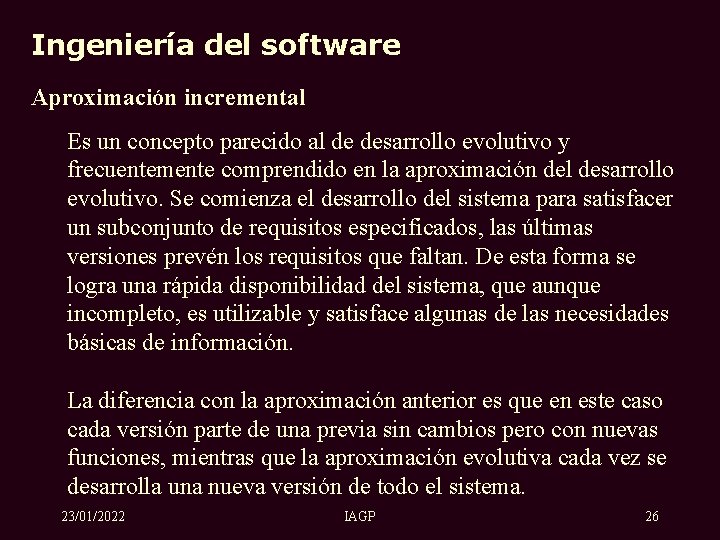 Ingeniería del software

Aproximación incremental

Es un concepto parecido al de desarrollo evolutivo y frecuentemente comprendido en la aproximación del desarrollo evolutivo. Se comienza el desarrollo del sistema para satisfacer un subconjunto de requisitos especificados, las últimas versiones prevén los requisitos que faltan. De esta forma se logra una rápida disponibilidad del sistema, que aunque incompleto, es utilizable y satisface algunas de las necesidades básicas de información.

La diferencia con la aproximación anterior es que en este caso cada versión parte de una previa sin cambios pero con nuevas funciones, mientras que la aproximación evolutiva cada vez se desarrolla una nueva versión de todo el sistema.

23/01/2022 IAGP 26